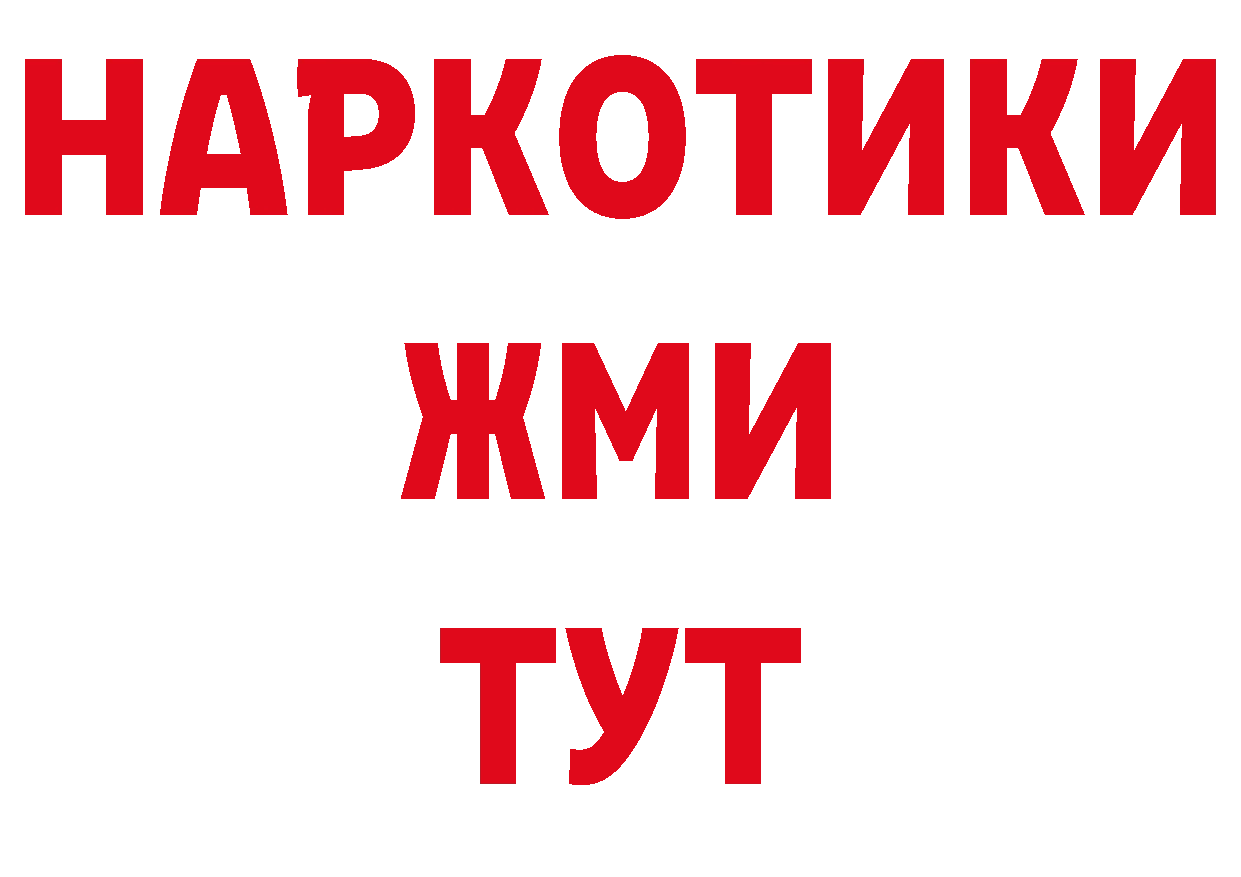 НАРКОТИКИ
ЖМИ
ТУТ